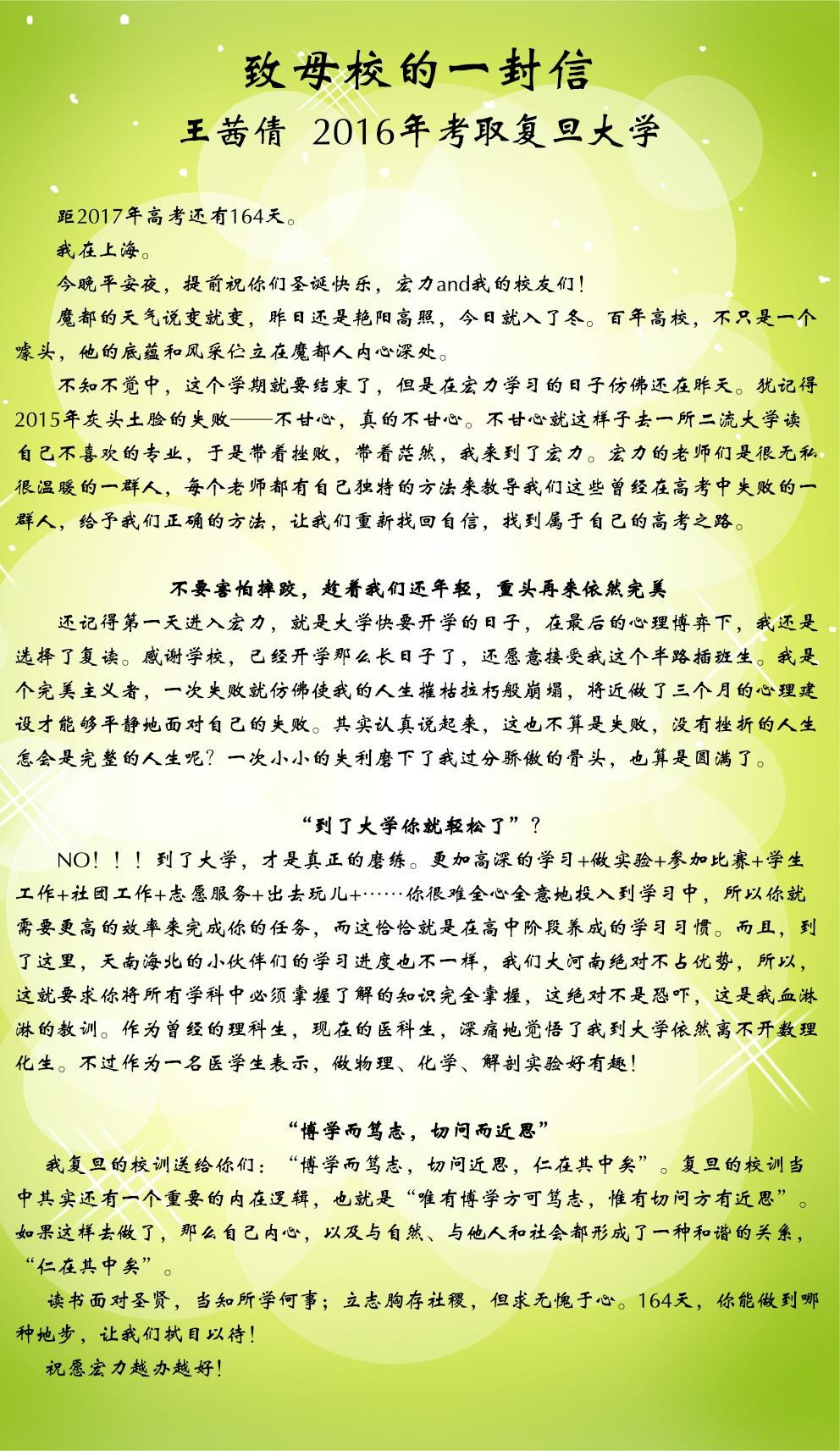 致母校的一封信

王茜倩 2016年考取复旦大学

距2017年高考还有164天。

我在上海。

今晚平安夜，提前祝你们圣诞快乐，宏力and我的校友们！

魔都的天气说变就变，昨日还是艳阳高照，今日就入了冬。百年高校，不只是一个噱头，他的底蕴和风采伫立在魔都人内心深处。

不知不觉中，这个学期就要结束了，但是在宏力学习的日子仿佛还在昨天。犹记得2015年灰头土脸的失败——不甘心，真的不甘心。不甘心就这样子去一所二流大学读自己不喜欢的专业，于是带着挫败，带着茫然，我来到了宏力。宏力的老师们是很无私很温暖的一群人，每个老师都有自己独特的方法来教导我们这些曾经在高考中失败的一群人，给予我们正确的方法，让我们重新找回自信，找到属于自己的高考之路。

不要害怕摔跤，趁着我们还年轻，重头再来依然完美

还记得第一天进入宏力，就是大学快要开学的日子，在最后的心理博弈下，我还是选择了复读。感谢学校，已经开学那么长日子了，还愿意接受我这个半路插班生。我是个完美主义者，一次失败就仿佛使我的人生摧枯拉朽般崩塌，将近做了三个月的心理建设才能够平静地面对自己的失败。其实认真说起来，这也不算是失败，没有挫折的人生怎会是完整的人生呢？一次小小的失利磨下了我过分骄傲的骨头，也算是圆满了。

“到了大学你就轻松了”？

NO！！！到了大学，才是真正的磨练。更加高深的学习+做实验+参加比赛+学生工作+社团工作+志愿服务+出去玩儿+……你很难全心全意地投入到学习中，所以你就需要更高的效率来完成你的任务，而这恰恰就是在高中阶段养成的学习习惯。而且，到了这里，天南海北的小伙伴们的学习进度也不一样，我们大河南绝对不占优势，所以，这就要求你将所有学科中必须掌握了解的知识完全掌握，这绝对不是恐吓，这是我血淋淋的教训。作为曾经的理科生，现在的医科生，深痛地觉悟了我到大学依然离不开数理化生。不过作为一名医学生表示，做物理、化学、解剖实验好有趣！

“博学而笃志，切问而近思”

我复旦的校训送给你们：“博学而笃志，切问近思，仁在其中矣”。复旦的校训当中其实还有一个重要的内在逻辑，也就是“唯有博学方可笃志，惟有切问方有近思”。如果这样去做了，那么自己内心，以及与自然、与他人和社会都形成了一种和谐的关系，“仁在其中矣”。

读书面对圣贤，当知所学何事；立志胸存社稷，但求无愧于心。164天，你能做到哪种地步，让我们拭目以待！

祝愿宏力越办越好！